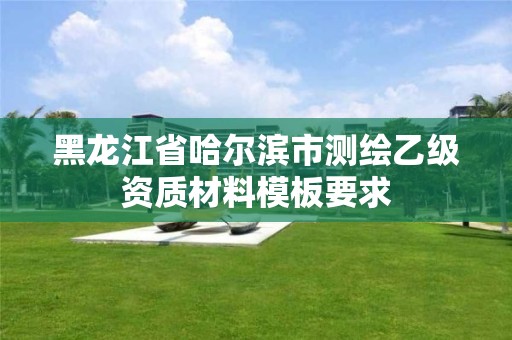 黑龙江省哈尔滨市测绘乙级资质材料模板要求